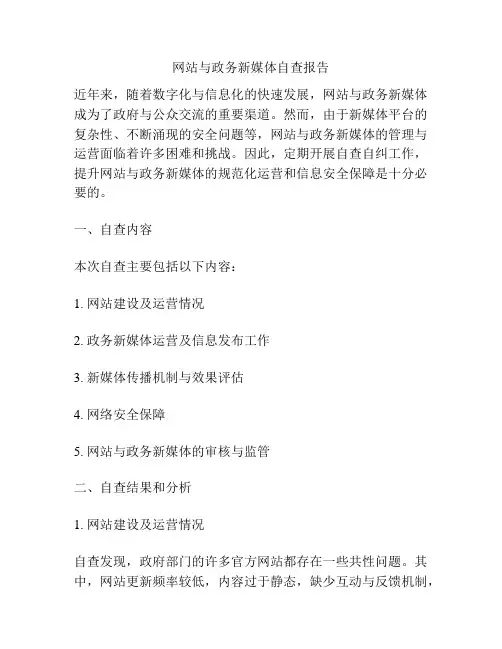 网站与政务新媒体自查报告

近年来，随着数字化与信息化的快速发展，网站与政务新媒体成为了政府与公众交流的重要渠道。然而，由于新媒体平台的复杂性、不断涌现的安全问题等，网站与政务新媒体的管理与运营面临着许多困难和挑战。因此，定期开展自查自纠工作，提升网站与政务新媒体的规范化运营和信息安全保障是十分必要的。

一、自查内容

本次自查主要包括以下内容：

1. 网站建设及运营情况

2. 政务新媒体运营及信息发布工作

3. 新媒体传播机制与效果评估

4. 网络安全保障

5. 网站与政务新媒体的审核与监管

二、自查结果和分析

1. 网站建设及运营情况

自查发现，政府部门的许多官方网站都存在一些共性问题。其中，网站更新频率较低，内容过于静态，缺少互动与反馈机制，